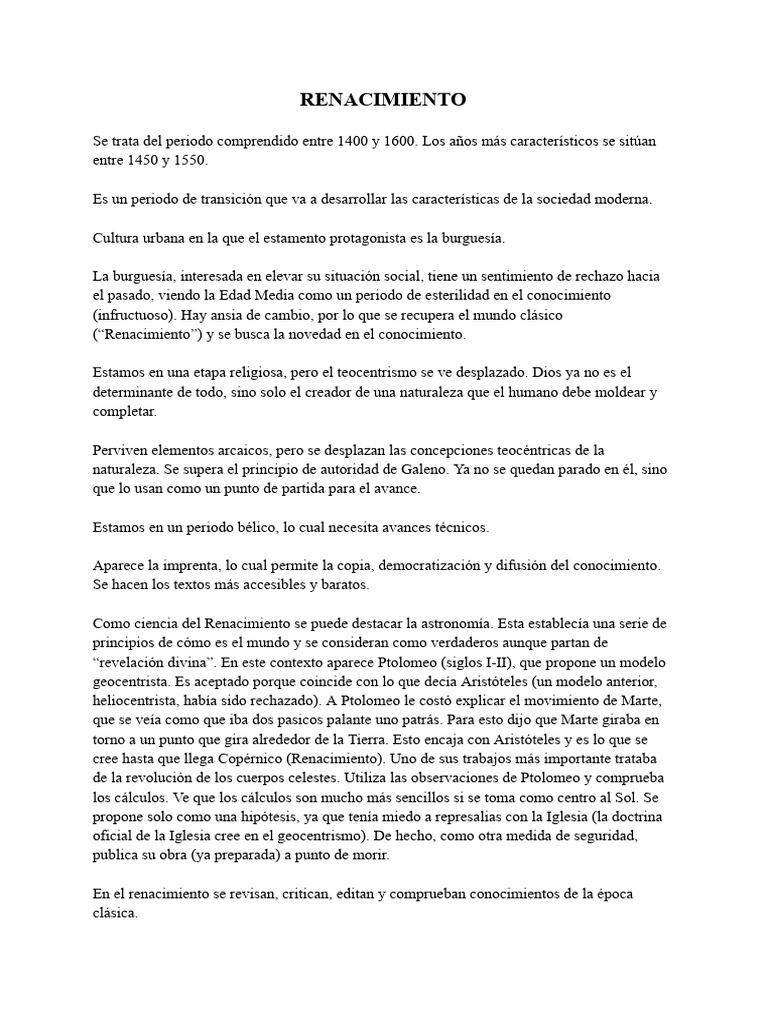 RENACIMIENTO

Se trata del periodo comprendido entre 1400 y 1600. Los años más característicos se sitúan entre 1450 y 1550.

Es un periodo de transición que va a desarrollar las características de la sociedad moderna.

Cultura urbana en la que el estamento protagonista es la burguesía.

La burguesía, interesada en elevar su situación social, tiene un sentimiento de rechazo hacia el pasado, viendo la Edad Media como un periodo de esterilidad en el conocimiento (infructuoso). Hay ansia de cambio, por lo que se recupera el mundo clásico ("Renacimiento") y se busca la novedad en el conocimiento.

Estamos en una etapa religiosa, pero el teocentrismo se ve desplazado. Dios ya no es el determinante de todo, sino solo el creador de una naturaleza que el humano debe moldear y completar.

Perviven elementos arcaicos, pero se desplazan las concepciones teocéntricas de la naturaleza. Se supera el principio de autoridad de Galeno. Ya no se quedan parado en él, sino que lo usan como un punto de partida para el avance.

Estamos en un periodo bélico, lo cual necesita avances técnicos.

Aparece la imprenta, lo cual permite la copia, democratización y difusión del conocimiento. Se hacen los textos más accesibles y baratos.

Como ciencia del Renacimiento se puede destacar la astronomía. Esta establecía una serie de principios de cómo es el mundo y se consideran como verdaderos aunque partan de "revelación divina". En este contexto aparece Ptolomeo (siglos I-II), que propone un modelo geocentrista. Es aceptado porque coincide con lo que decía Aristóteles (un modelo anterior, heliocentrista, había sido rechazado). A Ptolomeo le costó explicar el movimiento de Marte, que se veía como que iba dos pasicos palante uno patrás. Para esto dijo que Marte giraba en torno a un punto que gira alrededor de la Tierra. Esto encaja con Aristóteles y es lo que se cree hasta que llega Copérnico (Renacimiento). Uno de sus trabajos más importante trataba de la revolución de los cuerpos celestes. Utiliza las observaciones de Ptolomeo y comprueba los cálculos. Ve que los cálculos son mucho más sencillos si se toma como centro al Sol. Se propone solo como una hipótesis, ya que tenía miedo a represalias con la Iglesia (la doctrina oficial de la Iglesia cree en el geocentrismo). De hecho, como otra medida de seguridad, publica su obra (ya preparada) a punto de morir.

En el renacimiento se revisan, critican, editan y comprueban conocimientos de la época clásica.